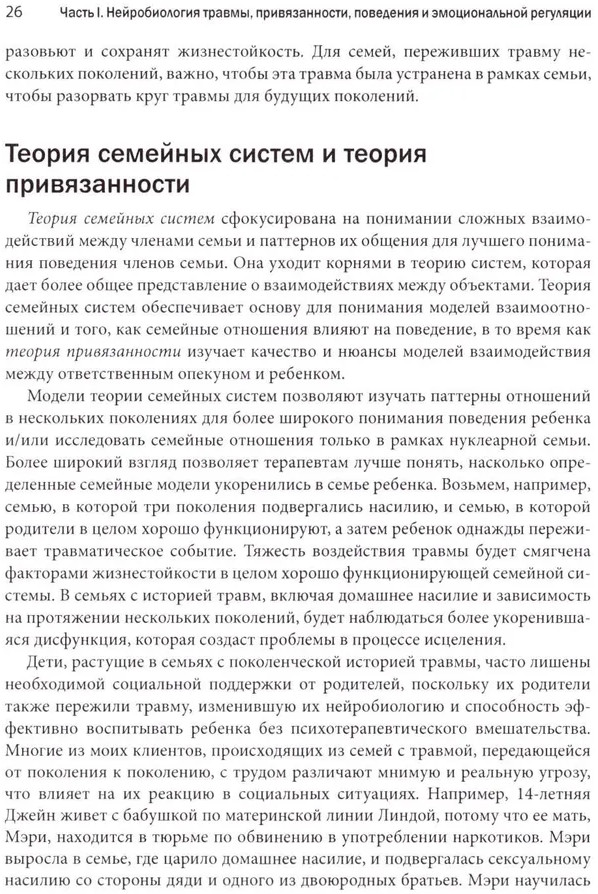 26 Часть I. Нейробиология травмы, привязанности, поведения и эмоциональной регуляции

разовьют и сохранят жизнестойкость. Для семей, переживших травму нескольких поколений, важно, чтобы эта травма была устранена в рамках семьи, чтобы разорвать круг травмы для будущих поколений.

Теория семейных систем и теория привязанности

Теория семейных систем сфокусирована на понимании сложных взаимодействий между членами семьи и паттернов их общения для лучшего понимания поведения членов семьи. Она уходит корнями в теорию систем, которая дает более общее представление о взаимодействиях между объектами. Теория семейных систем обеспечивает основу для понимания моделей взаимоотношений и того, как семейные отношения влияют на поведение, в то время как теория привязанности изучает качество и нюансы моделей взаимодействия между ответственным опекуном и ребенком.

Модели теории семейных систем позволяют изучать паттерны отношений в нескольких поколениях для более широкого понимания поведения ребенка и/или исследовать семейные отношения только в рамках нуклеарной семьи. Более широкий взгляд позволяет терапевтам лучше понять, насколько определенные семейные модели укоренились в семье ребенка. Возьмем, например, семью, в которой три поколения подвергались насилию, и семью, в которой родители в целом хорошо функционируют, а затем ребенок однажды переживает травматическое событие. Тяжесть воздействия травмы будет смягчена факторами жизнестойкости в целом хорошо функционирующей семейной системы. В семьях с историей травм, включая домашнее насилие и зависимость на протяжении нескольких поколений, будет наблюдаться более укоренившаяся дисфункция, которая создаст проблемы в процессе исцеления.

Дети, растущие в семьях с поколенческой историей травмы, часто лишены необходимой социальной поддержки от родителей, поскольку их родители также пережили травму, изменившую их нейробиологию и способность эффективно воспитывать ребенка без психотерапевтического вмешательства. Многие из моих клиентов, происходящих из семей с травмой, передающейся от поколения к поколению, с трудом различают мнимую и реальную угрозу, что влияет на их реакцию в социальных ситуациях. Например, 14-летняя Джейн живет с бабушкой по материнской линии Линдой, потому что ее мать, Мэри, находится в тюрьме по обвинению в употреблении наркотиков. Мэри выросла в семье, где царило домашнее насилие, и подвергалась сексуальному насилию со стороны дяди и одного из двоюродных братьев. Мэри научилась